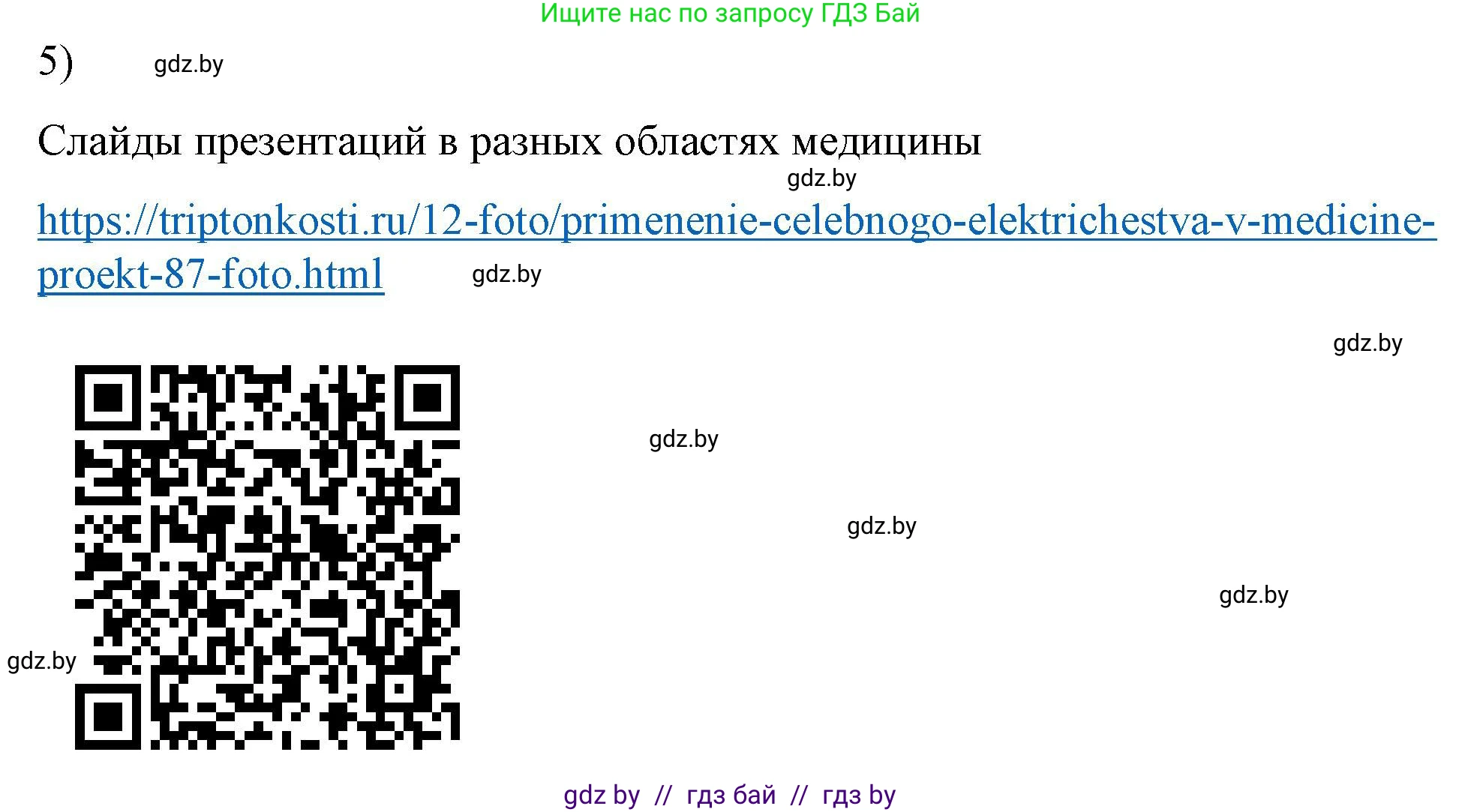 Ищите нас по запросу ГДЗ Бай

5) gdz.by

Слайды презентаций в разных областях медицины

gdz.by

https://triptonkosti.ru/12-foto/primenenie-celebnogo-elektrichestva-v-medicine-proekt-87-foto.html gdz.by

gdz.by

gdz.by

gdz.by

gdz.by

gdz.by

gdz by // гдз бай // гдз by